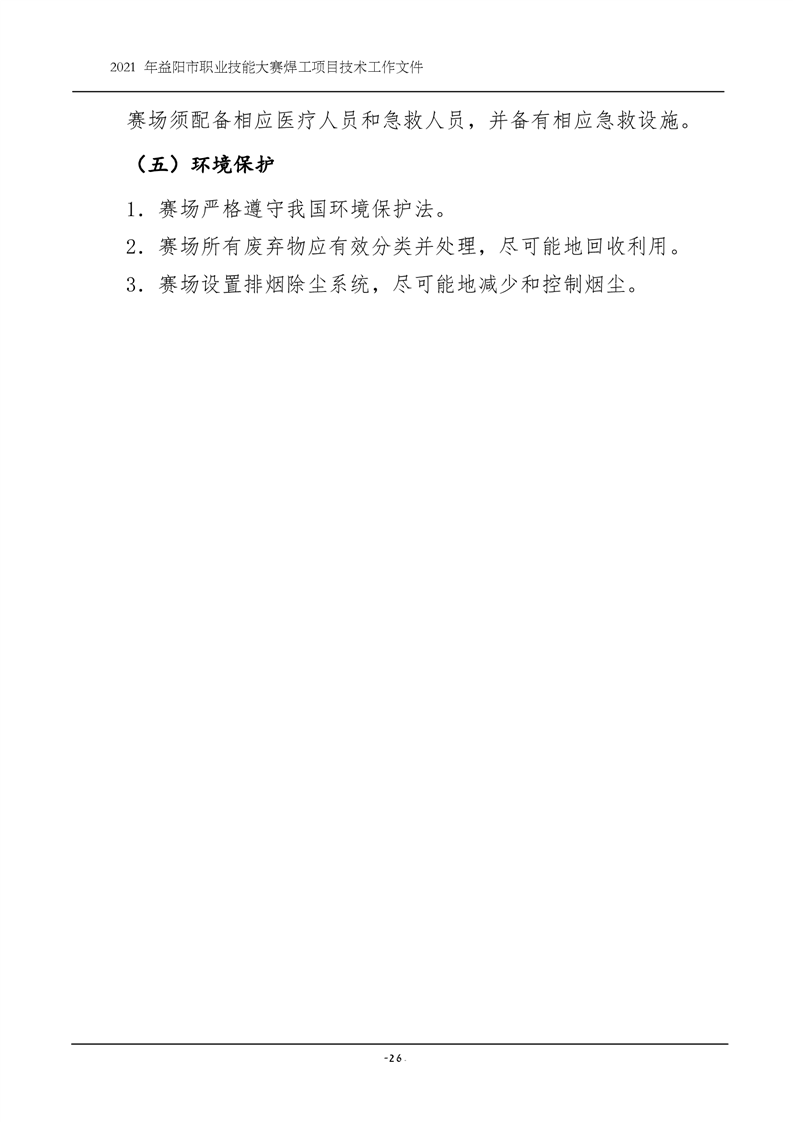 2021年益阳市职业技能大赛焊工项目技术工作文件

赛场须配备相应医疗人员和急救人员，并备有相应急救设施。

（五）环境保护

1.赛场严格遵守我国环境保护法。

2.赛场所有废弃物应有效分类并处理，尽可能地回收利用。

3.赛场设置排烟除尘系统，尽可能地减少和控制烟尘。

-26-